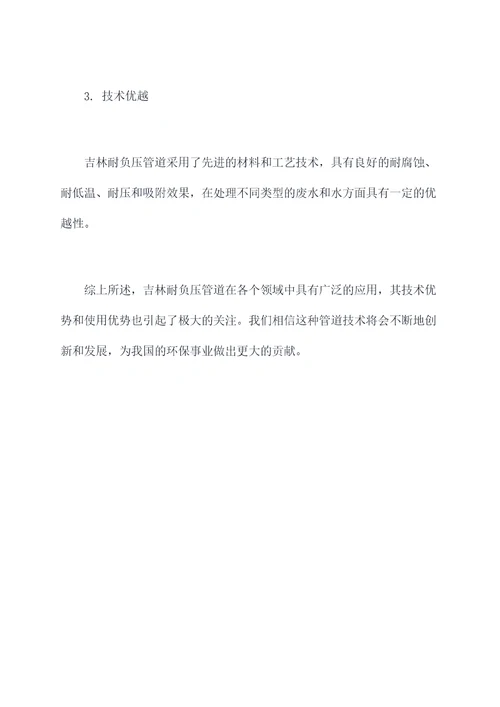 3. 技术优越

吉林耐负压管道采用了先进的材料和工艺技术，具有良好的耐腐蚀、耐低温、耐压和吸附效果，在处理不同类型的废水和水方面具有一定的优越性。

综上所述，吉林耐负压管道在各个领域中具有广泛的应用，其技术优势和使用优势也引起了极大的关注。我们相信这种管道技术将会不断地创新和发展，为我国的环保事业做出更大的贡献。